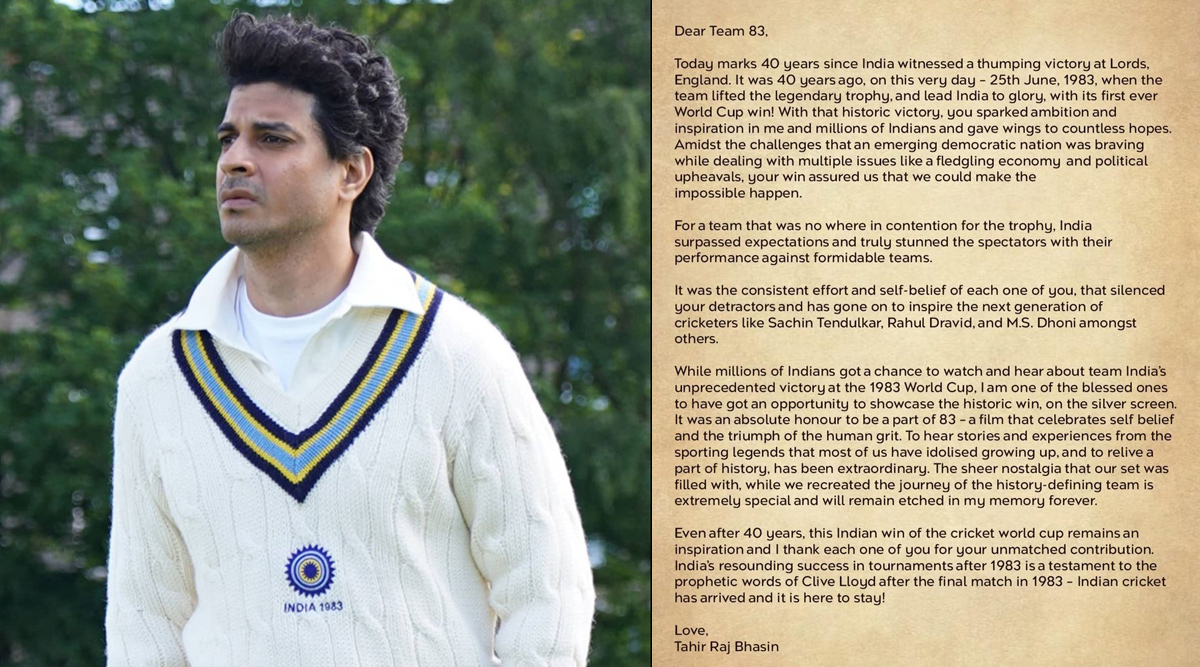 INDIA 1983

Dear Team 83,

Today marks 40 years since India witnessed a thumping victory at Lords, England. It was 40 years ago, on this very day - 25th June, 1983, when the team lifted the legendary trophy, and lead India to glory, with its first ever World Cup win! With that historic victory, you sparked ambition and inspiration in me and millions of Indians and gave wings to countless hopes. Amidst the challenges that an emerging democratic nation was braving while dealing with multiple issues like a fledgling economy and political upheavals, your win assured us that we could make the impossible happen.

For a team that was no where in contention for the trophy, India surpassed expectations and truly stunned the spectators with their performance against formidable teams.

It was the consistent effort and self-belief of each one of you, that silenced your detractors and has gone on to inspire the next generation of cricketers like Sachin Tendulkar, Rahul Dravid, and M.S. Dhoni amongst others.

While millions of Indians got a chance to watch and hear about team India's unprecedented victory at the 1983 World Cup, I am one of the blessed ones to have got an opportunity to showcase the historic win, on the silver screen. It was an absolute honour to be a part of 83 - a film that celebrates self belief and the triumph of the human grit. To hear stories and experiences from the sporting legends that most of us have idolised growing up, and to relive a part of history, has been extraordinary. The sheer nostalgia that our set was filled with, while we recreated the journey of the history-defining team is extremely special and will remain etched in my memory forever.

Even after 40 years, this Indian win of the cricket world cup remains an inspiration and I thank each one of you for your unmatched contribution. India's resounding success in tournaments after 1983 is a testament to the prophetic words of Clive Lloyd after the final match in 1983 - Indian cricket has arrived and it is here to stay!

Love,
Tahir Raj Bhasin